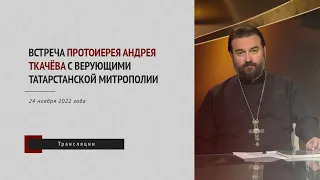 ВСТРЕЧА ПРОТОИЕРЕЯ АНДРЕЯ ТКАЧЁВА С ВЕРУЮЩИМИ ТАТАРСТАНСКОЙ МИТРОПОЛИИ

24 ноября 2022 года

Трансляции